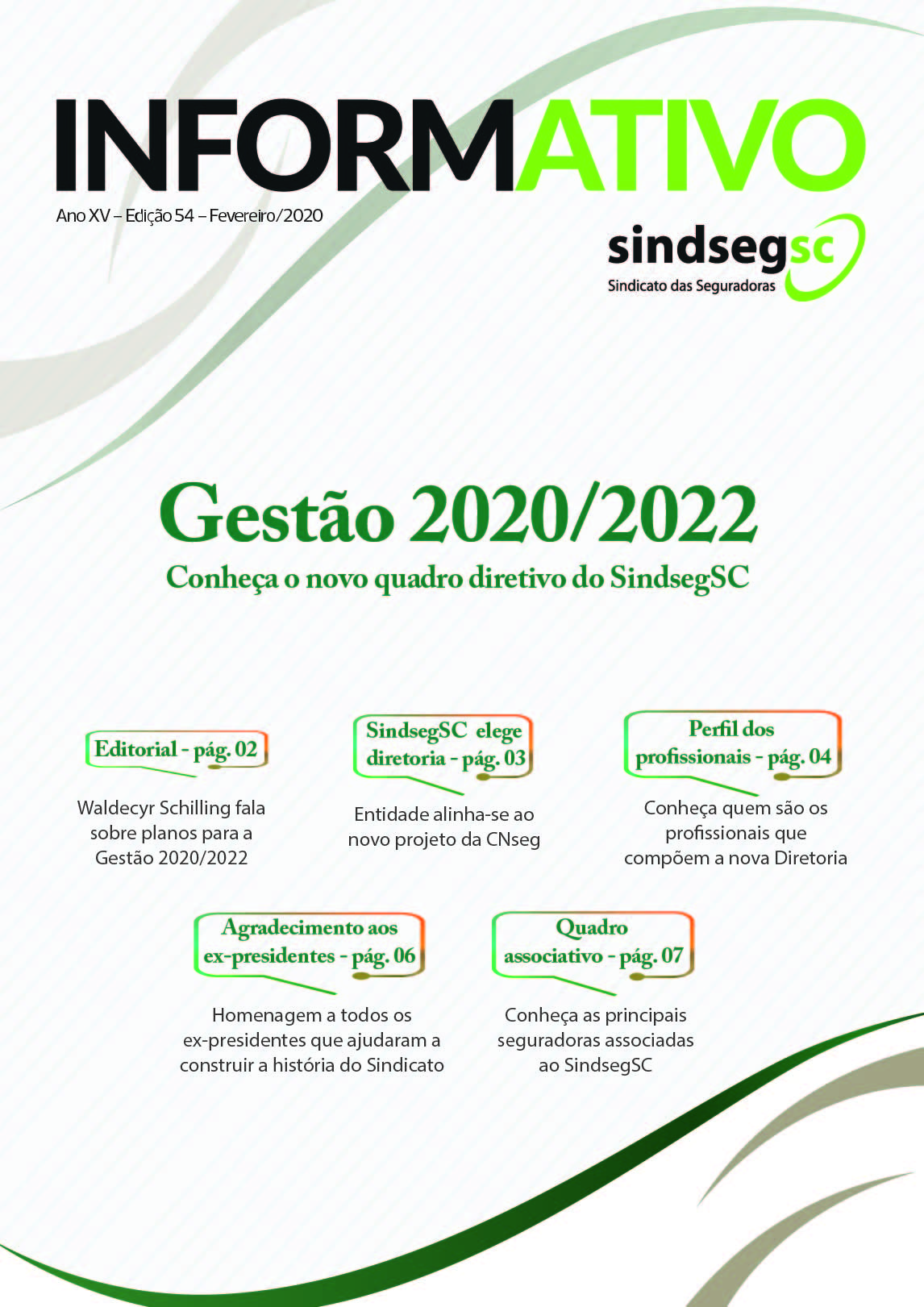 INFORMATIVO

Ano XV – Edição 54 – Fevereiro/2020

sindsegsc
Sindicato das Seguradoras

Gestão 2020/2022
Conheça o novo quadro diretivo do SindsegSC

Editorial - pág. 02

Waldecyr Schilling fala sobre planos para a Gestão 2020/2022

SindsegSC elege diretoria - pág. 03

Entidade alinha-se ao novo projeto da CNseg

Perfil dos profissionais - pág. 04

Conheça quem são os profissionais que compõem a nova Diretoria

Agradecimento aos ex-presidentes - pág. 06

Homenagem a todos os ex-presidentes que ajudaram a construir a história do Sindicato

Quadro associativo - pág. 07

Conheça as principais seguradoras associadas ao SindsegSC